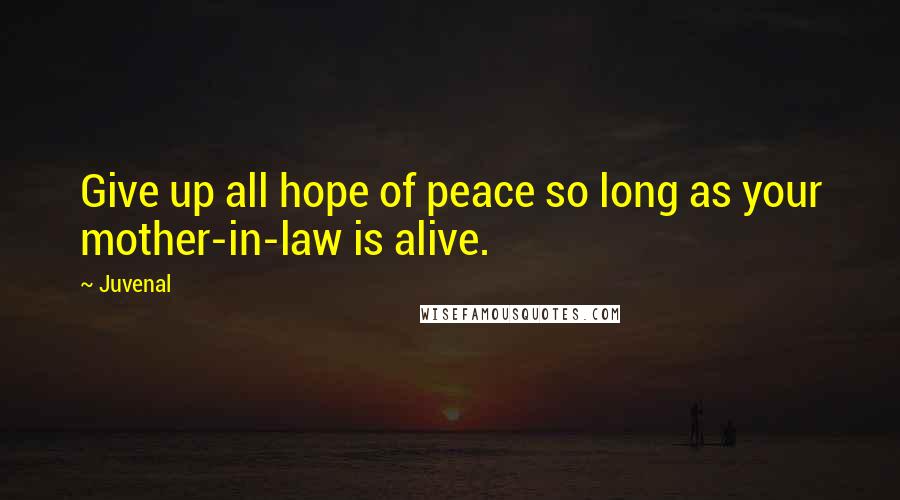 Give up all hope of peace so long as your mother-in-law is alive.

~ Juvenal

WISEFAMOUSQUOTES.COM